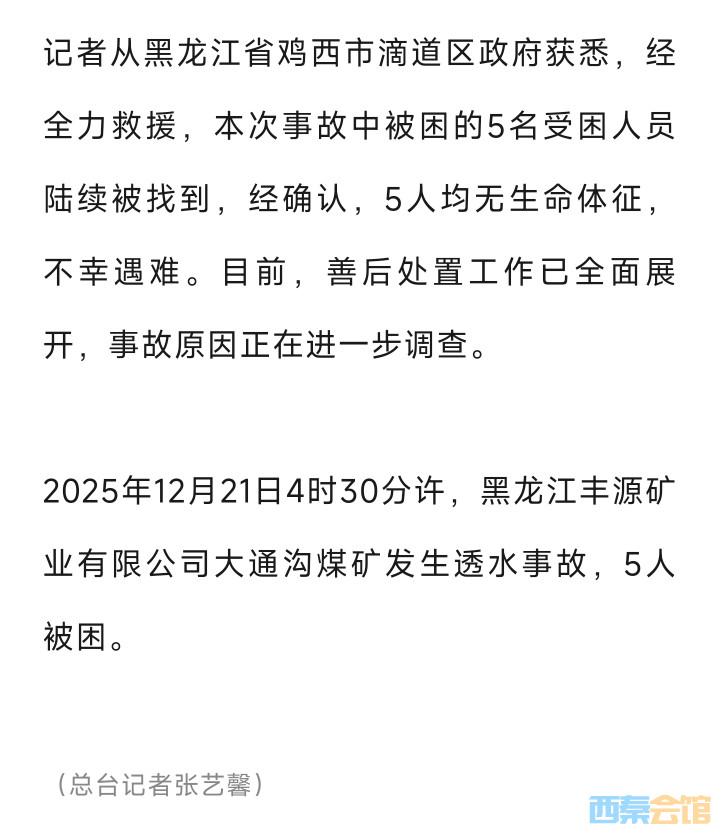 记者从黑龙江省鸡西市滴道区政府获悉，经全力救援，本次事故中被困的5名受困人员陆续被找到，经确认，5人均无生命体征，不幸遇难。目前，善后处置工作已全面展开，事故原因正在进一步调查。

2025年12月21日4时30分许，黑龙江丰源矿业有限公司大通沟煤矿发生透水事故，5人被困。

（总台记者张艺馨）

西秦会馆